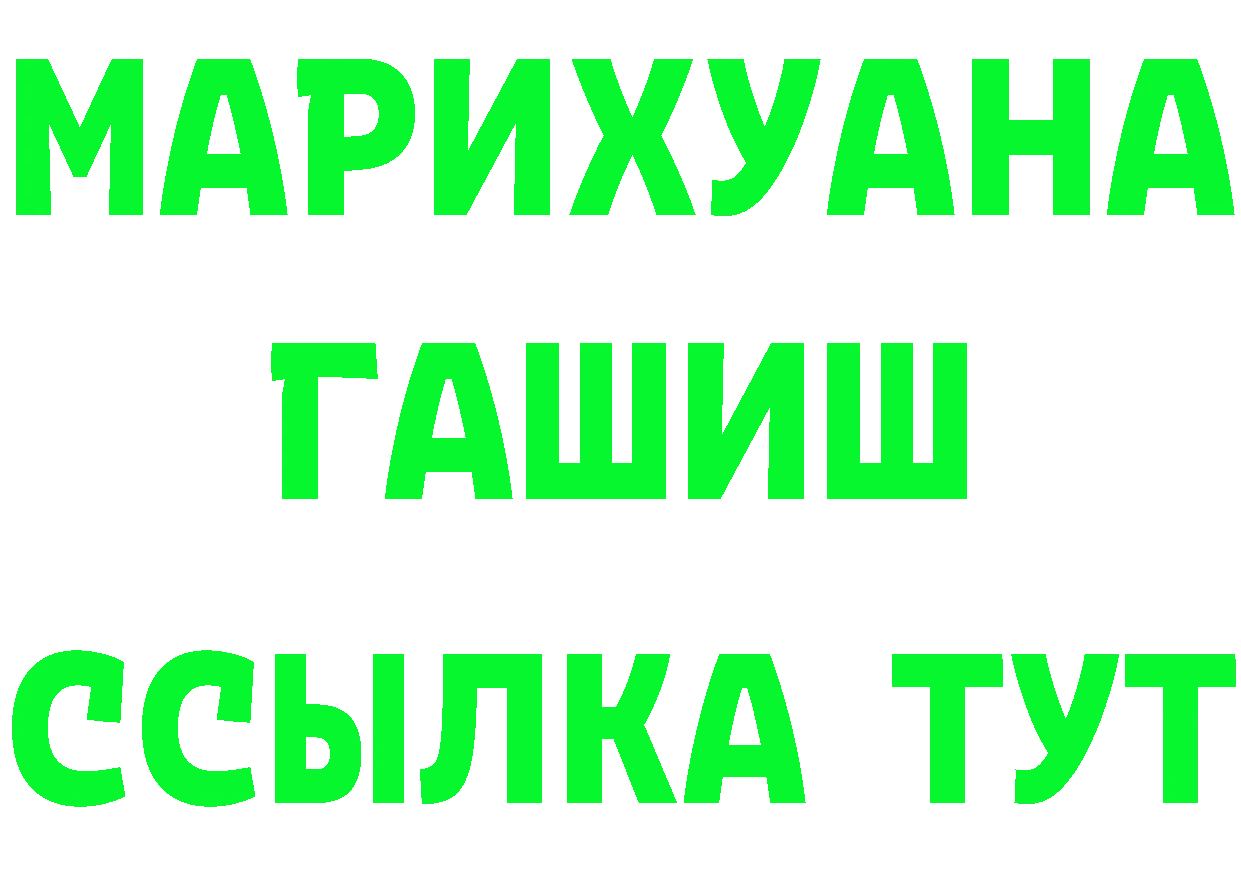 МАРИХУАНА
ГАШИШ
ССЫЛКА ТУТ